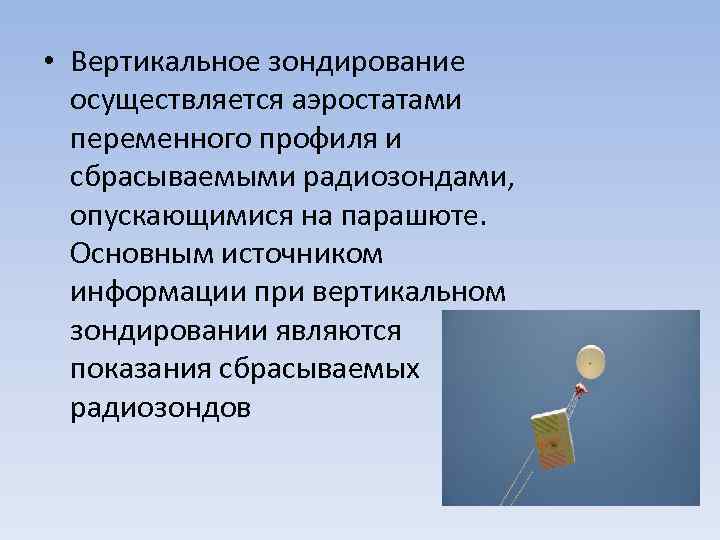 • Вертикальное зондирование осуществляется аэростатами переменного профиля и сбрасываемыми радиозондами, опускающимися на парашюте. Основным источником информации при вертикальном зондировании являются показания сбрасываемых радиозондов